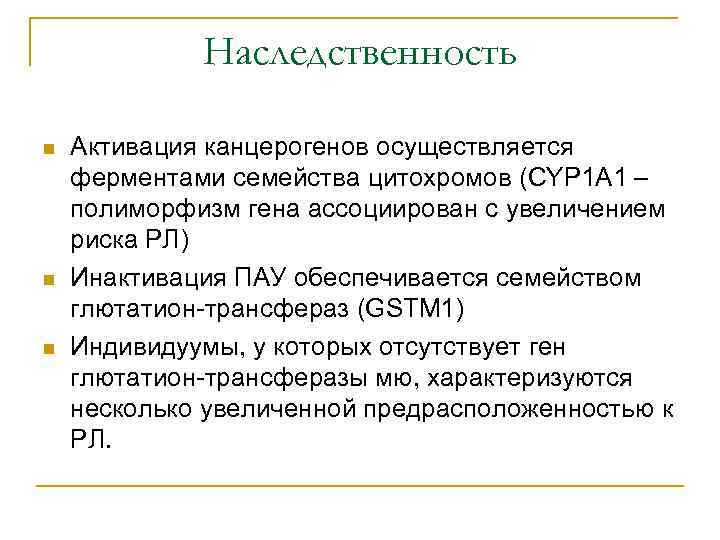 Наследственность

Активация канцерогенов осуществляется ферментами семейства цитохромов (CYP1A1 – полиморфизм гена ассоциирован с увеличением риска РЛ)

Инактивация ПАУ обеспечивается семейством глютатион-трансфераз (GSTM1)

Индивидуумы, у которых отсутствует ген глютатион-трансферазы мю, характеризуются несколько увеличенной предрасположенностью к РЛ.